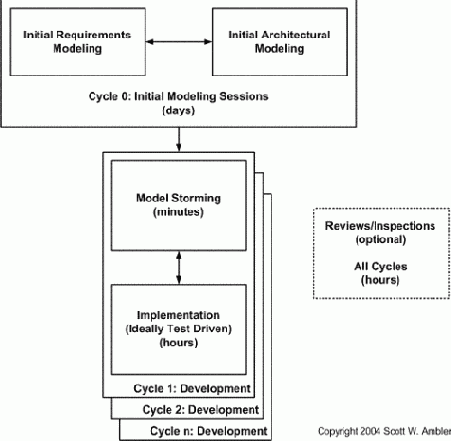 Initial Requirements
Modeling

Initial Architectural
Modeling

Cycle 0: Initial Modeling Sessions
(days)

Model Storming
(minutes)

Implementation
(Ideally Test Driven)
(hours)

Cycle 1: Development

Cycle 2: Development

Cycle n: Development

Reviews/Inspections
(optional)

All Cycles
(hours)

Copyright 2004 Scott W. Ambler